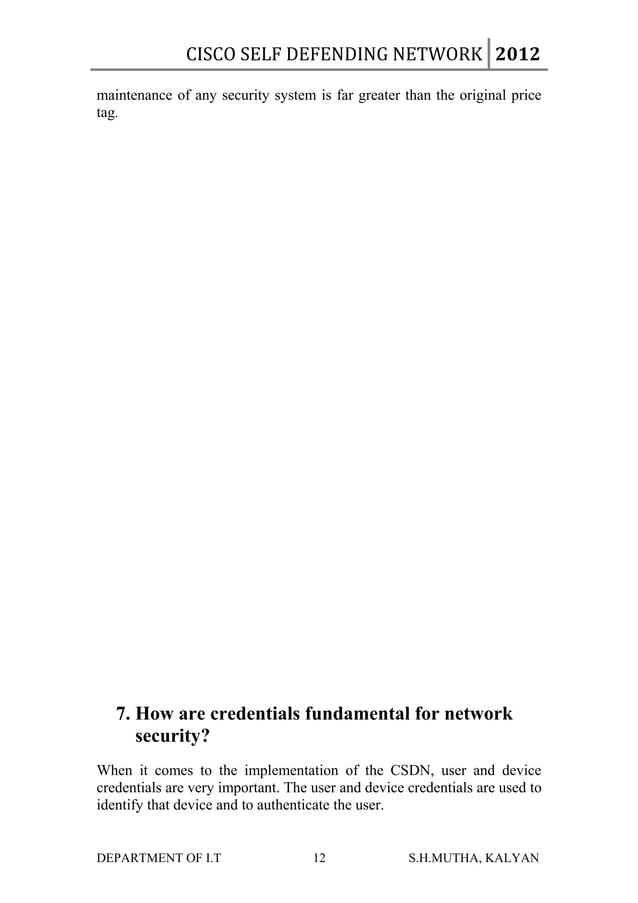 CISCO SELF DEFENDING NETWORK 2012

maintenance of any security system is far greater than the original price tag.

7. How are credentials fundamental for network security?

When it comes to the implementation of the CSDN, user and device credentials are very important. The user and device credentials are used to identify that device and to authenticate the user.

DEPARTMENT OF I.T 12 S.H.MUTHA, KALYAN